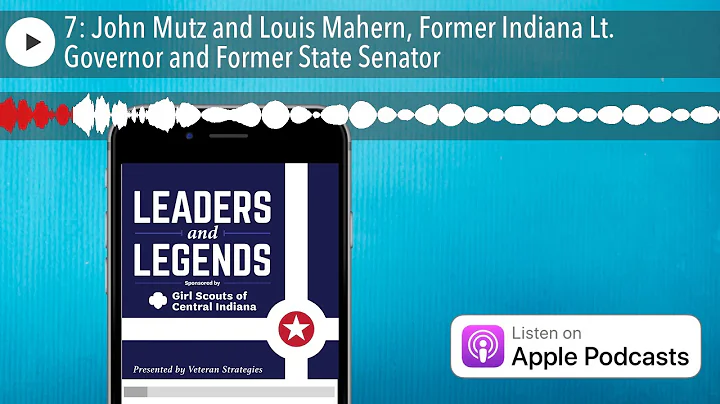 7: John Mutz and Louis Mahern, Former Indiana Lt. Governor and Former State Senator

LEADERS
and
LEGENDS
Sponsored by
Girl Scouts of Central Indiana

Presented by Veteran Strategies

Listen on
Apple Podcasts